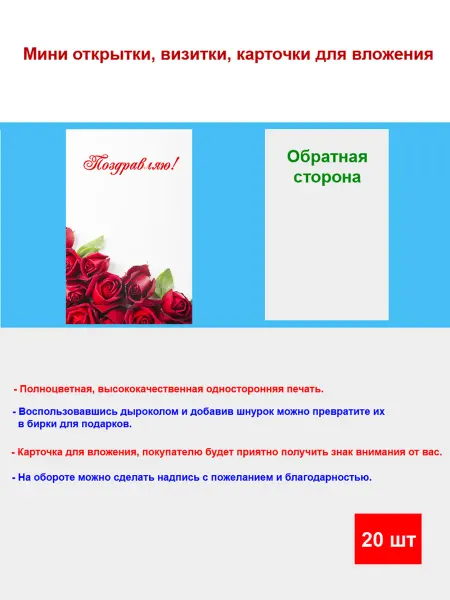 Мини открытки, визитки, карточки для вложения

Поздравляю!

Обратная сторона

- Полноцветная, высококачественная односторонняя печать.

- Воспользовавшись дыроколом и добавив шнурок можно превратите их в бирки для подарков.

- Карточка для вложения, покупателю будет приятно получить знак внимания от вас.

- На обороте можно сделать надпись с пожеланием и благодарностью.

20 шт